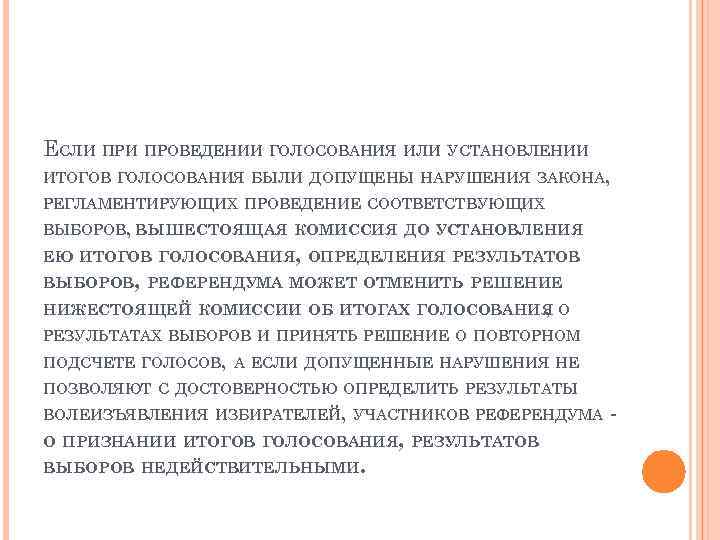 Если при проведении голосования или установлении итогов голосования были допущены нарушения закона, регламентирующих проведение соответствующих выборов, вышестоящая комиссия до установления ею итогов голосования, определения результатов выборов, референдума может отменить решение нижестоящей комиссии об итогах голосования, о результатах выборов и принять решение о повторном подсчете голосов, а если допущенные нарушения не позволяют с достоверностью определить результаты волеизъявления избирателей, участников референдума - о признании итогов голосования, результатов выборов недействительными.